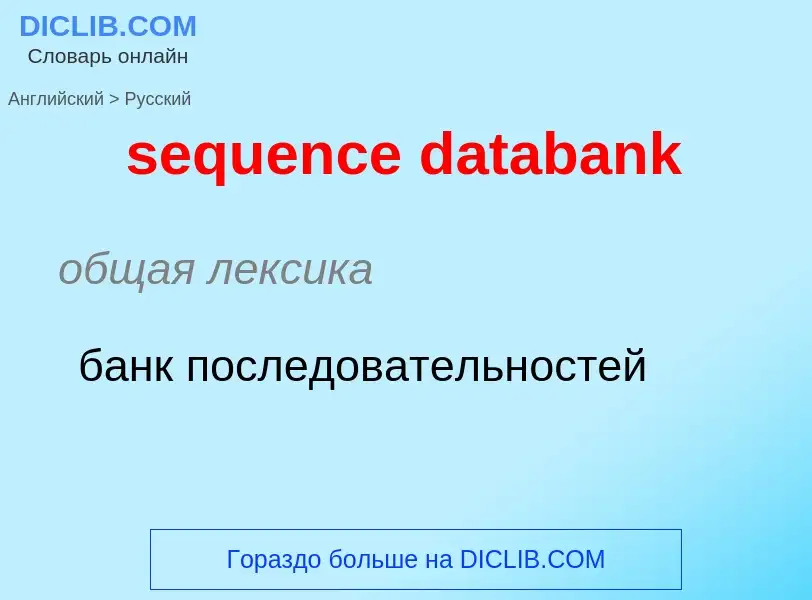 DICLIB.COM
Словарь онлайн

Английский > Русский

sequence databank

общая лексика

банк последовательностей

Гораздо больше на DICLIB.COM